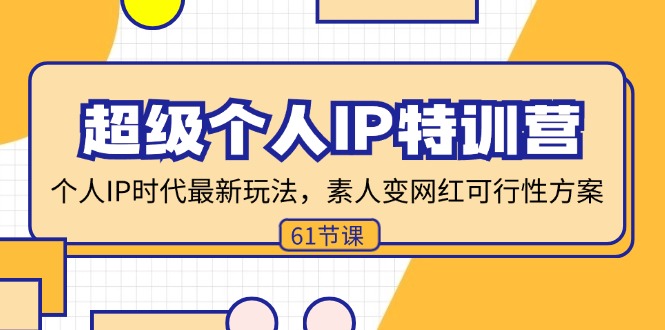 超级个人IP特训营

个人IP时代最新玩法，素人变网红可行性方案

61节课